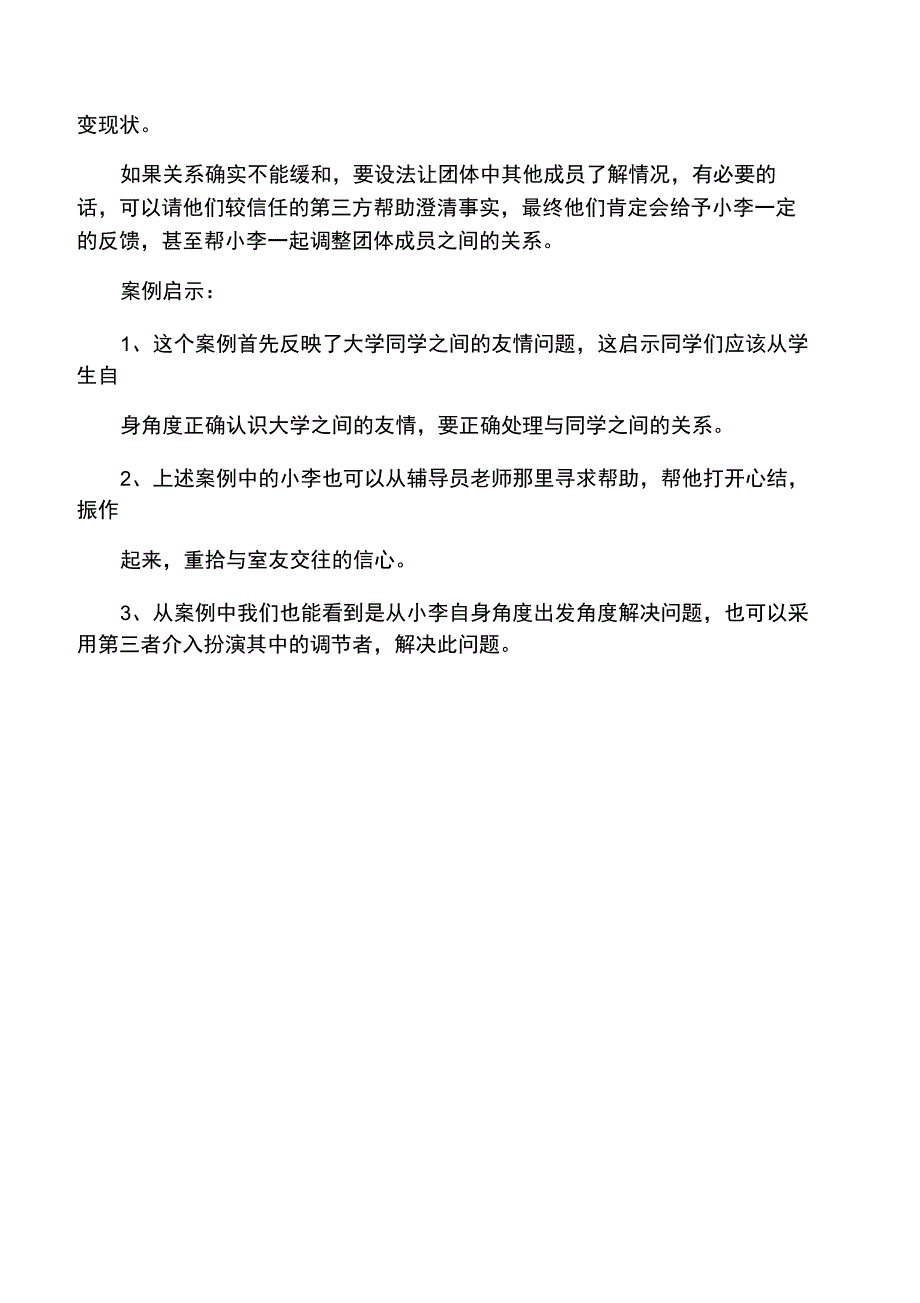 变现状。

如果关系确实不能缓和，要设法让团体中其他成员了解情况，有必要的话，可以请他们较信任的第三方帮助澄清事实，最终他们肯定会给予小李一定的反馈，甚至帮小李一起调整团体成员之间的关系。

案例启示：

1、这个案例首先反映了大学同学之间的友情问题，这启示同学们应该从学生自

身角度正确认识大学之间的友情，要正确处理与同学之间的关系。

2、上述案例中的小李也可以从辅导员老师那里寻求帮助，帮他打开心结，振作

起来，重拾与室友交往的信心。

3、从案例中我们也能看到是从小李自身角度出发角度解决问题，也可以采用第三者介入扮演其中的调节者，解决此问题。